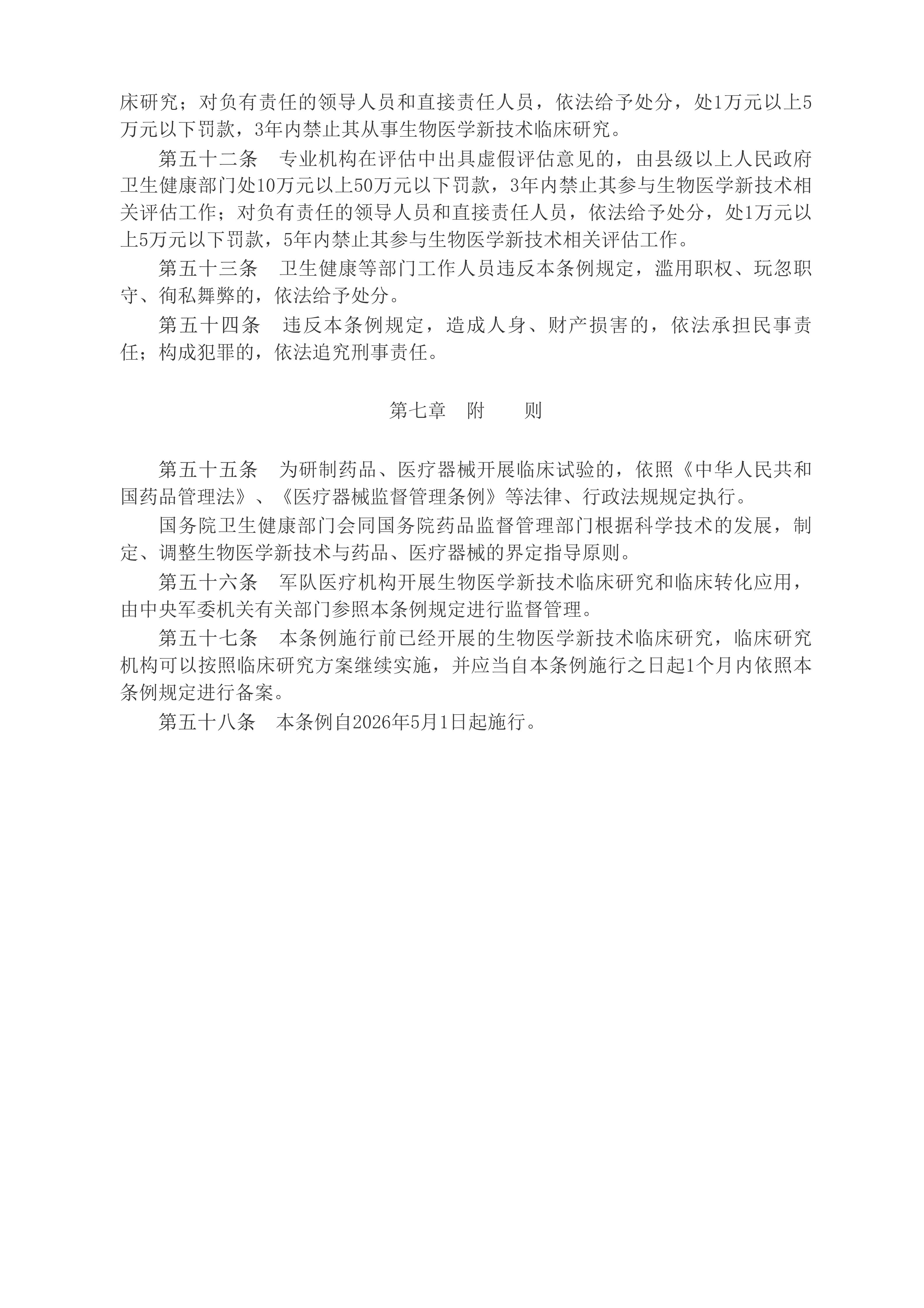 床研究；对负有责任的领导人员和直接责任人员，依法给予处分，处1万元以上5万元以下罚款，3年内禁止其从事生物医学新技术临床研究。

第五十二条　专业机构在评估中出具虚假评估意见的，由县级以上人民政府卫生健康部门处10万元以上50万元以下罚款，3年内禁止其参与生物医学新技术相关评估工作；对负有责任的领导人员和直接责任人员，依法给予处分，处1万元以上5万元以下罚款，5年内禁止其参与生物医学新技术相关评估工作。

第五十三条　卫生健康等部门工作人员违反本条例规定，滥用职权、玩忽职守、徇私舞弊的，依法给予处分。

第五十四条　违反本条例规定，造成人身、财产损害的，依法承担民事责任；构成犯罪的，依法追究刑事责任。

第七章　附　　则

第五十五条　为研制药品、医疗器械开展临床试验的，依照《中华人民共和国药品管理法》、《医疗器械监督管理条例》等法律、行政法规规定执行。

国务院卫生健康部门会同国务院药品监督管理部门根据科学技术的发展，制定、调整生物医学新技术与药品、医疗器械的界定指导原则。

第五十六条　军队医疗机构开展生物医学新技术临床研究和临床转化应用，由中央军委机关有关部门参照本条例规定进行监督管理。

第五十七条　本条例施行前已经开展的生物医学新技术临床研究，临床研究机构可以按照临床研究方案继续实施，并应当自本条例施行之日起1个月内依照本条例规定进行备案。

第五十八条　本条例自2026年5月1日起施行。